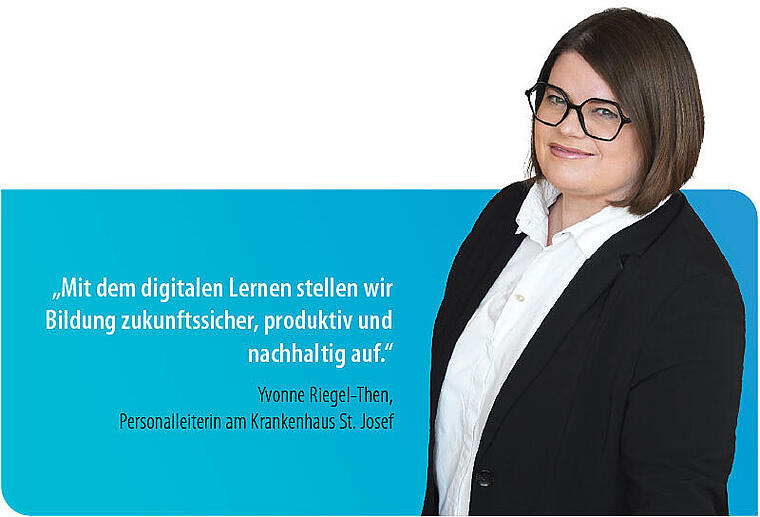 „Mit dem digitalen Lernen stellen wir Bildung zukunftssicher, produktiv und nachhaltig auf.“

Yvonne Riegel-Then,
Personalleiterin am Krankenhaus St. Josef